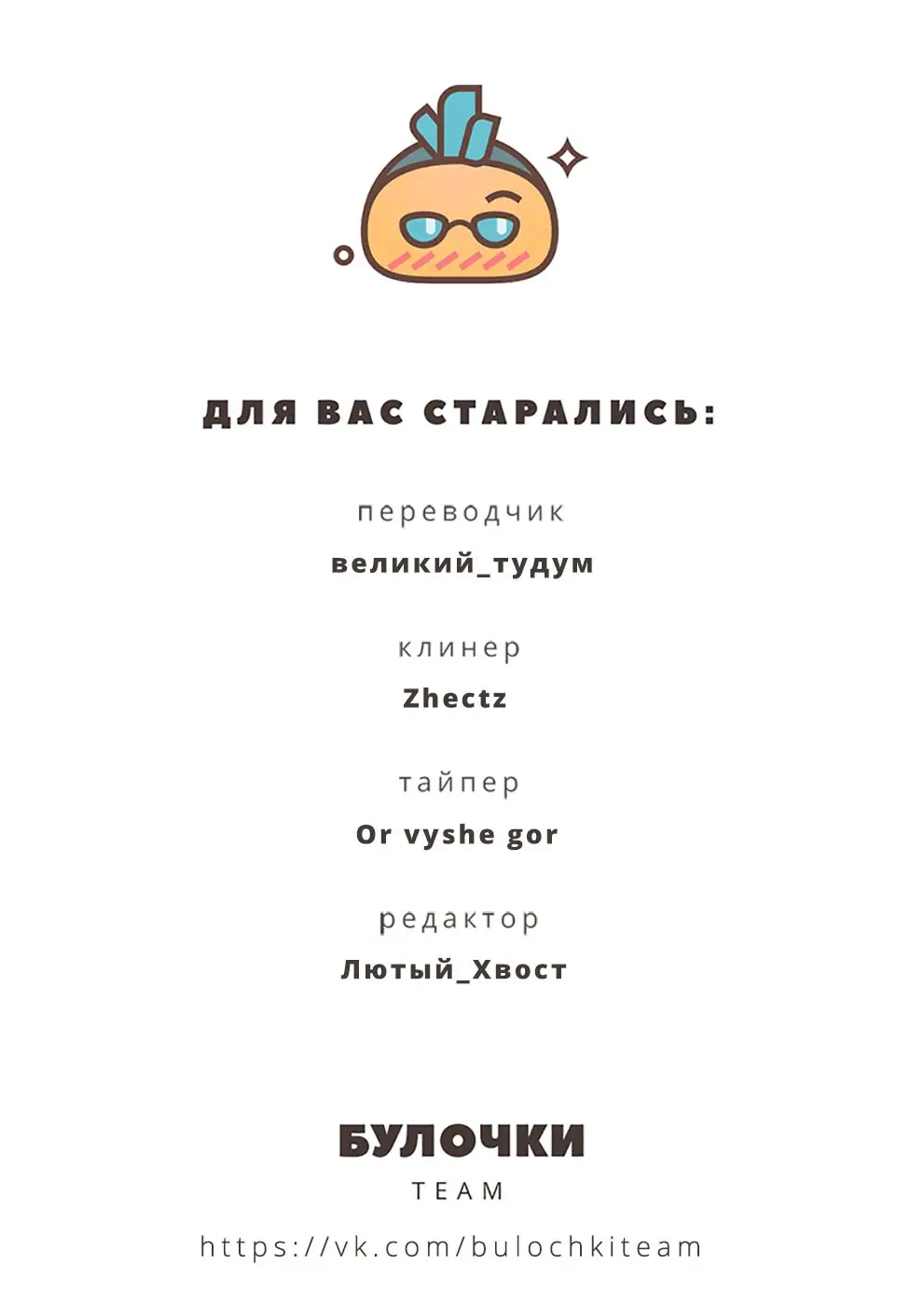 ДЛЯ ВАС СТАРАЛИСЬ:

переводчик
великий_тудум

клинер
Zhectz

тайпер
Or vyshe gor

редактор
Лютый_Хвост

БУЛОЧКИ
TEAM

https://vk.com/bulochkiteam